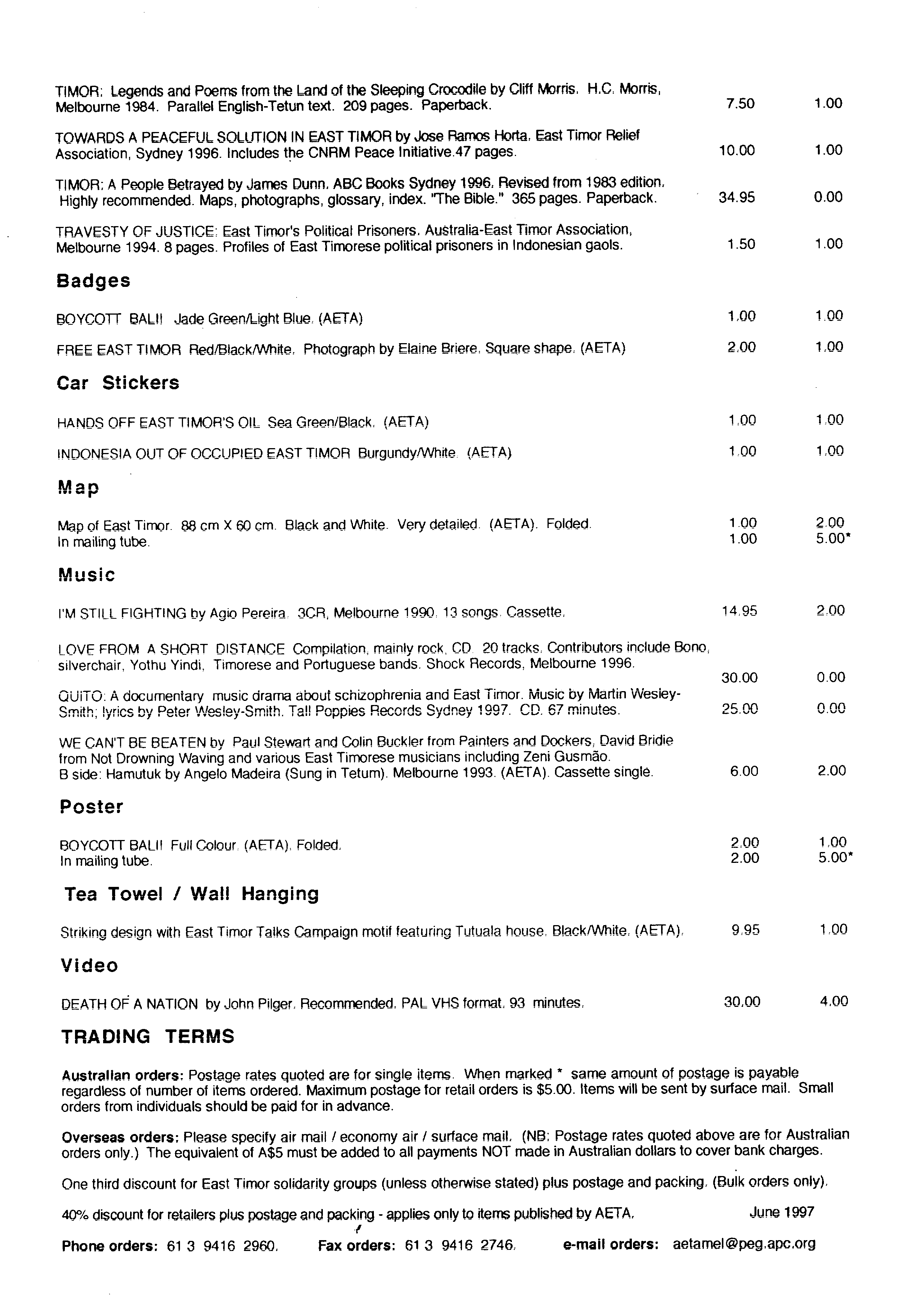 TIMOR: Legends and Poems from the Land of the Sleeping Crocodile by Cliff Morris. H.C. Morris, Melbourne 1984. Parallel English-Tetun text. 209 pages. Paperback. 7.50 1.00

TOWARDS A PEACEFUL SOLUTION IN EAST TIMOR by Jose Ramos Horta. East Timor Relief Association, Sydney 1996. Includes the CNRM Peace Initiative.47 pages. 10.00 1.00

TIMOR: A People Betrayed by James Dunn. ABC Books Sydney 1996. Revised from 1983 edition. Highly recommended. Maps, photographs, glossary, index. "The Bible." 365 pages. Paperback. 34.95 0.00

TRAVESTY OF JUSTICE: East Timor's Political Prisoners. Australia-East Timor Association, Melbourne 1994. 8 pages. Profiles of East Timorese political prisoners in Indonesian gaols. 1.50 1.00

Badges

BOYCOTT BALI! Jade Green/Light Blue. (AETA) 1.00 1.00

FREE EAST TIMOR Red/Black/White. Photograph by Elaine Briere. Square shape. (AETA) 2.00 1.00

Car Stickers

HANDS OFF EAST TIMOR'S OIL Sea Green/Black. (AETA) 1.00 1.00

INDONESIA OUT OF OCCUPIED EAST TIMOR Burgundy/White. (AETA) 1.00 1.00

Map

Map of East Timor. 88 cm X 60 cm. Black and White. Very detailed. (AETA). Folded. 1.00 2.00
In mailing tube. 1.00 5.00*

Music

I'M STILL FIGHTING by Agio Pereira. 3CR, Melbourne 1990. 13 songs. Cassette. 14.95 2.00

LOVE FROM A SHORT DISTANCE Compilation, mainly rock, CD. 20 tracks. Contributors include Bono, silverchair, Yothu Yindi, Timorese and Portuguese bands. Shock Records, Melbourne 1996. 30.00 0.00

QUITO: A documentary music drama about schizophrenia and East Timor. Music by Martin Wesley-Smith; lyrics by Peter Wesley-Smith. Tall Poppies Records Sydney 1997. CD. 67 minutes. 25.00 0.00

WE CAN'T BE BEATEN by Paul Stewart and Colin Buckler from Painters and Dockers, David Bridie from Not Drowning Waving and various East Timorese musicians including Zeni Gusmão. B side: Hamutuk by Angelo Madeira (Sung in Tetum). Melbourne 1993. (AETA). Cassette single. 6.00 2.00

Poster

BOYCOTT BALI! Full Colour. (AETA). Folded. 2.00 1.00
In mailing tube. 2.00 5.00*

Tea Towel / Wall Hanging

Striking design with East Timor Talks Campaign motif featuring Tutuala house. Black/White. (AETA). 9.95 1.00

Video

DEATH OF A NATION by John Pilger. Recommended. PAL VHS format. 93 minutes. 30.00 4.00

TRADING TERMS

Australian orders: Postage rates quoted are for single items. When marked * same amount of postage is payable regardless of number of items ordered. Maximum postage for retail orders is $5.00. Items will be sent by surface mail. Small orders from individuals should be paid for in advance.

Overseas orders: Please specify air mail / economy air / surface mail. (NB: Postage rates quoted above are for Australian orders only.) The equivalent of A$5 must be added to all payments NOT made in Australian dollars to cover bank charges.

One third discount for East Timor solidarity groups (unless otherwise stated) plus postage and packing. (Bulk orders only).

40% discount for retailers plus postage and packing - applies only to items published by AETA. June 1997

Phone orders: 61 3 9416 2960. Fax orders: 61 3 9416 2746. e-mail orders: aetamel@peg.apc.org